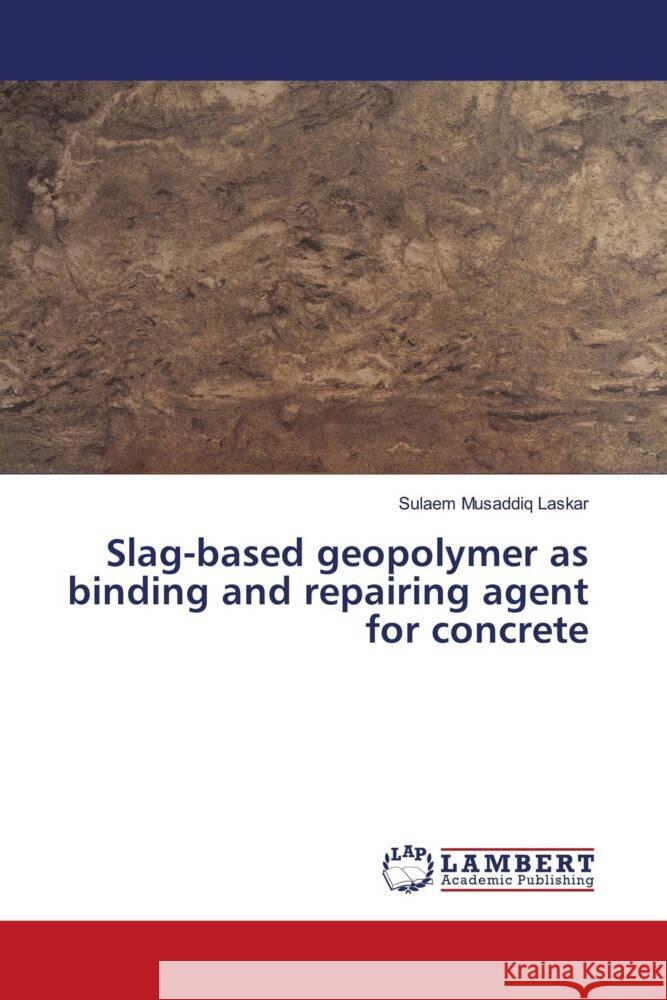 Sulaem Musaddiq Laskar

Slag-based geopolymer as binding and repairing agent for concrete

LAP LAMBERT Academic Publishing